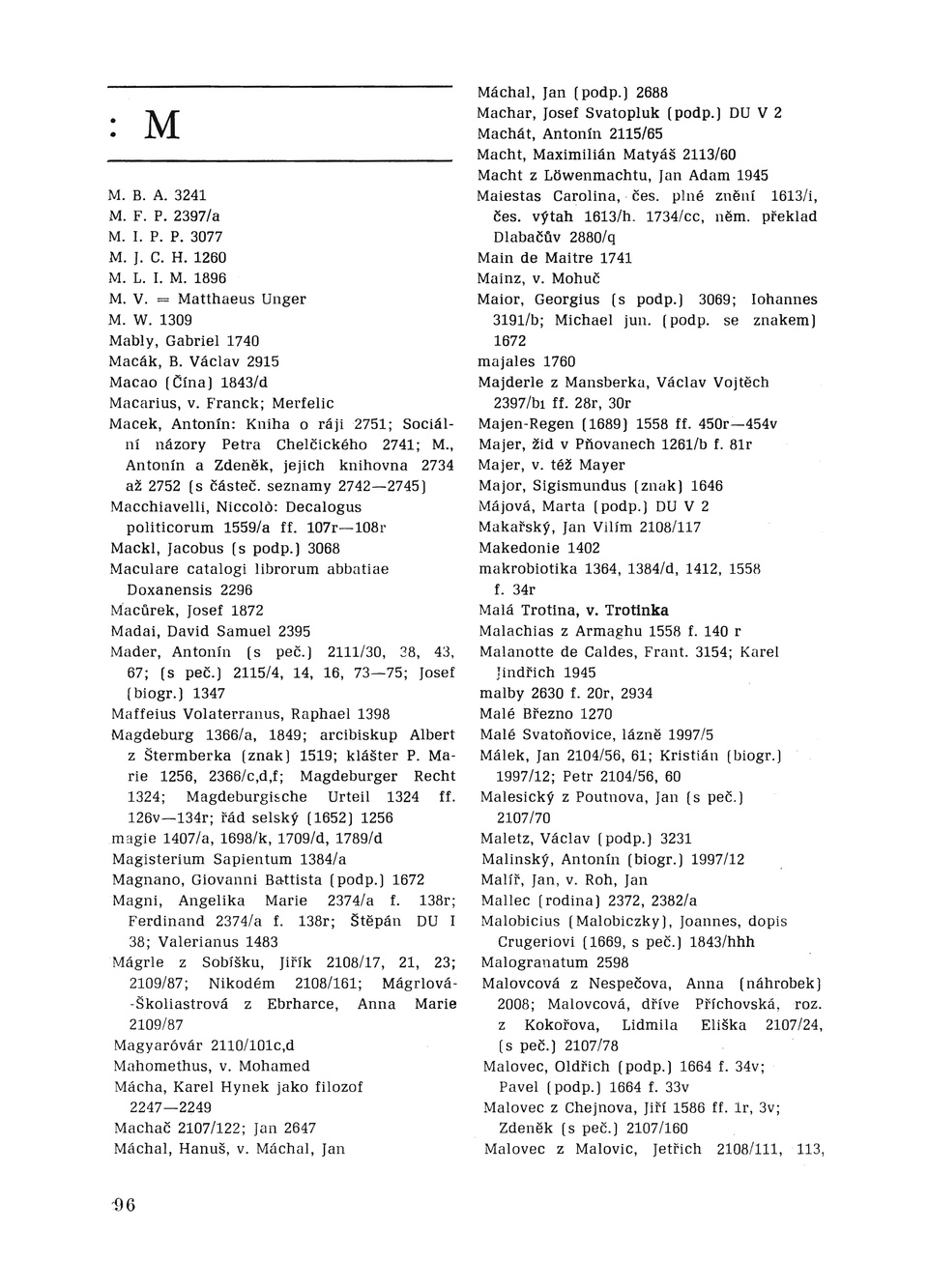 : M

M. B. A. 3241
M. F. P. 2397/a
M. I. P. P. 3077
M. J. C. H. 1260
M. L. I. M. 1896
M. V. = Matthaeus Unger
M. W. 1309
Mably, Gabriel 1740
Macák, B. Václav 2915
Macao (Čína) 1843/d
Macarius, v. Franck; Merfelic
Macek, Antonín: Kniha o ráji 2751; Sociální názory Petra Chelčického 2741; M., Antonín a Zdeněk, jejich knihovna 2734 až 2752 (s částeč. seznamy 2742—2745)
Macchiavelli, Niccolò: Decalogus politicorum 1559/a ff. 107r—108r
Mackl, Jacobus (s podp.) 3068
Maculare catalogi librorum abbatiae Doxanensis 2296
Macůrek, Josef 1872
Madai, David Samuel 2395
Mader, Antonín (s peč.) 2111/30, 38, 43, 67; (s peč.) 2115/4, 14, 16, 73—75; Josef (biogr.) 1347
Maffeius Volaterranus, Raphael 1398
Magdeburg 1366/a, 1849; arcibiskup Albert z Štermberka (znak) 1519; klášter P. Marie 1256, 2366/c,d,f; Magdeburger Recht 1324; Magdeburgische Urteil 1324 ff. 126v—134r; řád selský (1652) 1256
magie 1407/a, 1698/k, 1709/d, 1789/d
Magisterium Sapientum 1384/a
Magnano, Giovanni Battista (podp.) 1672
Magni, Angelika Marie 2374/a f. 138r; Ferdinand 2374/a f. 138r; Štěpán DU I 38; Valerianus 1483
Mágrle z Sobíšku, Jiřík 2108/17, 21, 23; 2109/87; Nikodém 2108/161; Mágrlová-Školiastrová z Ebrharce, Anna Marie 2109/87
Magyaróvár 2110/101c,d
Mahomethus, v. Mohamed
Mácha, Karel Hynek jako filozof 2247—2249
Machač 2107/122; Jan 2647
Máchal, Hanuš, v. Máchal, Jan
Máchal, Jan (podp.) 2688
Machar, Josef Svatopluk (podp.) DU V 2
Machát, Antonín 2115/65
Macht, Maximilián Matyáš 2113/60
Macht z Löwenmachtu, Jan Adam 1945
Maiestas Carolina, čes. plné znění 1613/i, čes. výtah 1613/h. 1734/cc, něm. překlad Dlabačův 2880/q
Main de Maitre 1741
Mainz, v. Mohuč
Maior, Georgius (s podp.) 3069; Iohannes 3191/b; Michael jun. (podp. se znakem) 1672
majales 1760
Majderle z Mansberka, Václav Vojtěch 2397/b1 ff. 28r, 30r
Majen-Regen (1689) 1558 ff. 450r—454v
Majer, žid v Pňovanech 1261/b f. 81r
Majer, v. též Mayer
Major, Sigismundus (znak) 1646
Májová, Marta (podp.) DU V 2
Makařský, Jan Vilím 2108/117
Makedonie 1402
makrobiotika 1364, 1384/d, 1412, 1558 f. 34r
Malá Trotina, v. Trotinka
Malachias z Armaghu 1558 f. 140 r
Malanotte de Caldes, Frant. 3154; Karel Jindřich 1945
malby 2630 f. 20r, 2934
Malé Březno 1270
Malé Svatoňovice, lázně 1997/5
Málek, Jan 2104/56, 61; Kristián (biogr.) 1997/12; Petr 2104/56, 60
Malesický z Poutnova, Jan (s peč.) 2107/70
Maletz, Václav (podp.) 3231
Malinský, Antonín (biogr.) 1997/12
Malíř, Jan, v. Roh, Jan
Mallec (rodina) 2372, 2382/a
Malobicius (Malobiczky), Joannes, dopis Crugeriovi (1669, s peč.) 1843/hhh
Malogranatum 2598
Malovcová z Nespečova, Anna (náhrobek) 2008; Malovcová, dříve Příchovská, roz. z Kokořova, Lidmila Eliška 2107/24, (s peč.) 2107/78
Malovec, Oldřich (podp.) 1664 f. 34v; Pavel (podp.) 1664 f. 33v
Malovec z Chejnova, Jiří 1586 ff. 1r, 3v; Zdeněk (s peč.) 2107/160
Malovec z Malovic, Jetřich 2108/111, 113,

96